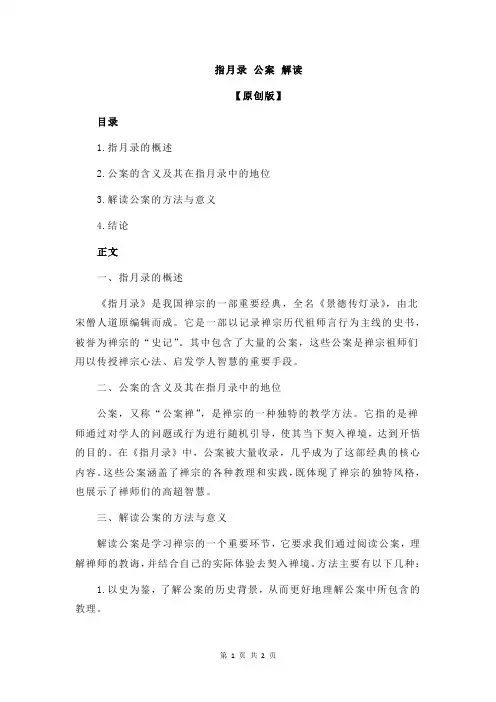 指月录 公案 解读

【原创版】

目录

1.指月录的概述

2.公案的含义及其在指月录中的地位

3.解读公案的方法与意义

4.结论

正文

一、指月录的概述

《指月录》是我国禅宗的一部重要经典，全名《景德传灯录》，由北宋僧人道原编辑而成。它是一部以记录禅宗历代祖师言行为主线的史书，被誉为禅宗的“史记”。其中包含了大量的公案，这些公案是禅宗祖师们用以传授禅宗心法、启发学人智慧的重要手段。

二、公案的含义及其在指月录中的地位

公案，又称“公案禅”，是禅宗的一种独特的教学方法。它指的是禅师通过对学人的问题或行为进行随机引导，使其当下契入禅境，达到开悟的目的。在《指月录》中，公案被大量收录，几乎成为了这部经典的核心内容。这些公案涵盖了禅宗的各种教理和实践，既体现了禅宗的独特风格，也展示了禅师们的高超智慧。

三、解读公案的方法与意义

解读公案是学习禅宗的一个重要环节，它要求我们通过阅读公案，理解禅师的教诲，并结合自己的实际体验去契入禅境。方法主要有以下几种：

1.以史为鉴，了解公案的历史背景，从而更好地理解公案中所包含的教理。

第 1 页 共 2 页